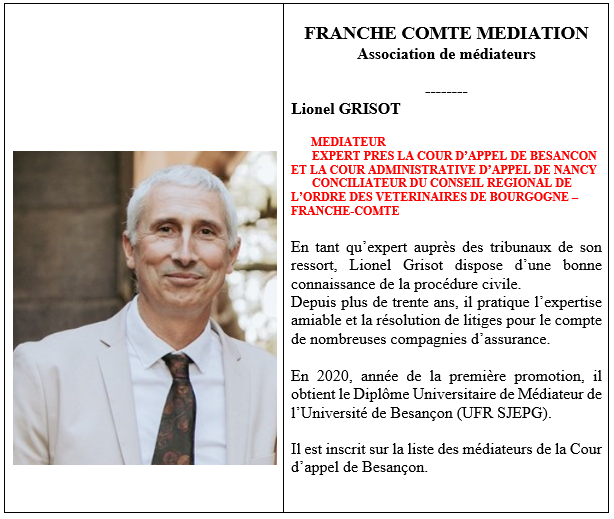 FRANCHE COMTE MEDIATION
Association de médiateurs

--------

Lionel GRISOT

MEDIATEUR
EXPERT PRES LA COUR D'APPEL DE BESANCON ET LA COUR ADMINISTRATIVE D'APPEL DE NANCY
CONCILIATEUR DU CONSEIL REGIONAL DE L'ORDRE DES VETERINAIRES DE BOURGOGNE – FRANCHE-COMTE

En tant qu'expert auprès des tribunaux de son ressort, Lionel Grisot dispose d'une bonne connaissance de la procédure civile.
Depuis plus de trente ans, il pratique l'expertise amiable et la résolution de litiges pour le compte de nombreuses compagnies d'assurance.

En 2020, année de la première promotion, il obtient le Diplôme Universitaire de Médiateur de l'Université de Besançon (UFR SJEPG).

Il est inscrit sur la liste des médiateurs de la Cour d'appel de Besançon.